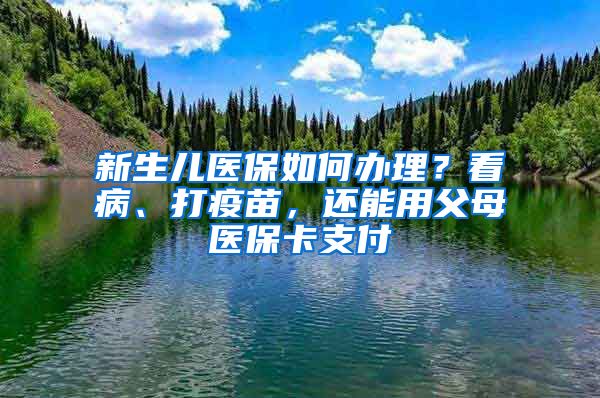 新生儿医保如何办理？看病、打疫苗，还能用父母医保卡支付